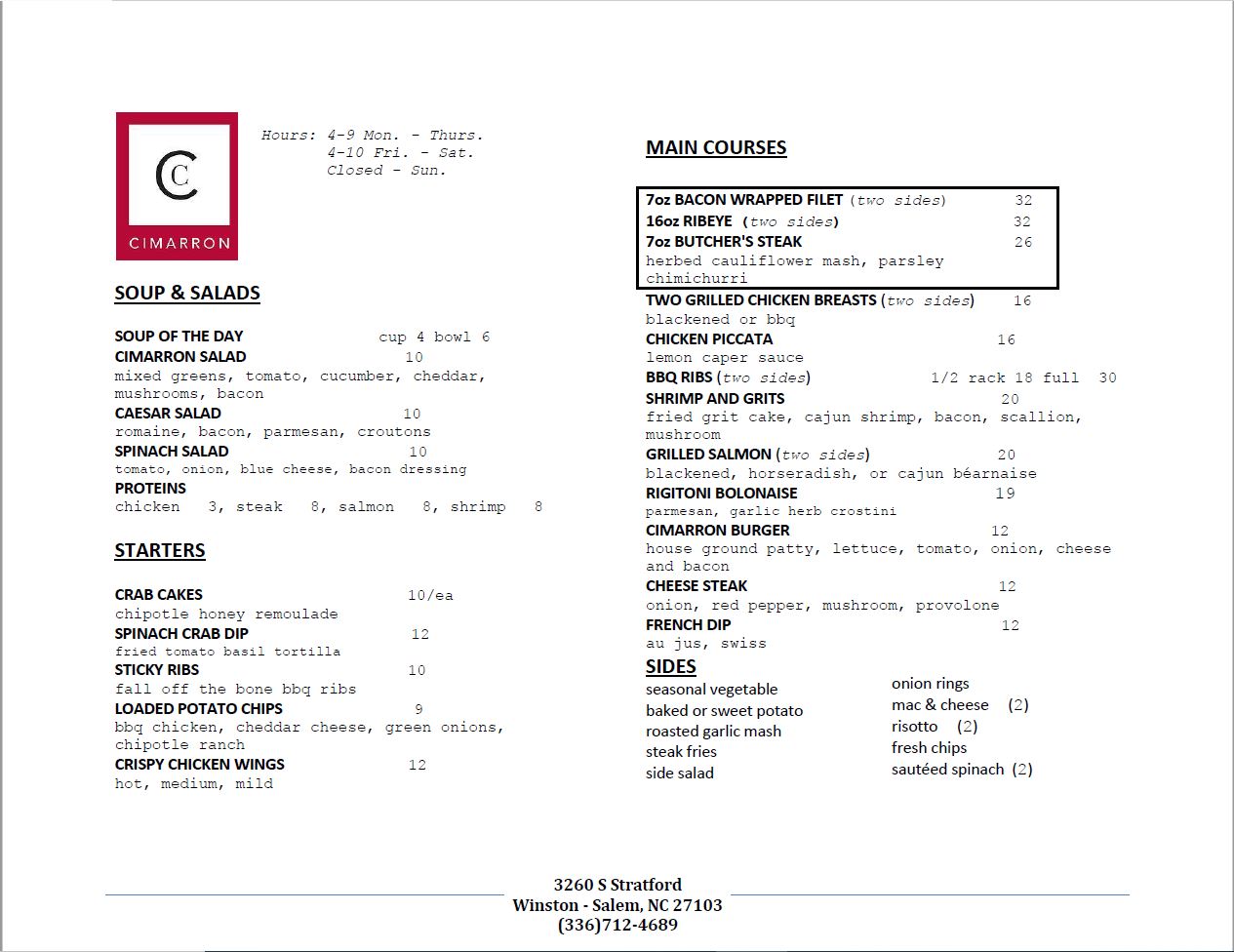 C
CIMARRON

Hours: 4-9 Mon. - Thurs.
4-10 Fri. - Sat.
Closed - Sun.

SOUP & SALADS

SOUP OF THE DAY cup 4 bowl 6
CIMARRON SALAD 10
mixed greens, tomato, cucumber, cheddar, mushrooms, bacon
CAESAR SALAD 10
romaine, bacon, parmesan, croutons
SPINACH SALAD 10
tomato, onion, blue cheese, bacon dressing
PROTEINS
chicken 3, steak 8, salmon 8, shrimp 8

STARTERS

CRAB CAKES 10/ea
chipotle honey remoulade
SPINACH CRAB DIP 12
fried tomato basil tortilla
STICKY RIBS 10
fall off the bone bbq ribs
LOADED POTATO CHIPS 9
bbq chicken, cheddar cheese, green onions, chipotle ranch
CRISPY CHICKEN WINGS 12
hot, medium, mild

MAIN COURSES

7oz BACON WRAPPED FILET (two sides) 32
16oz RIBEYE (two sides) 32
7oz BUTCHER'S STEAK 26
herbed cauliflower mash, parsley chimichurri
TWO GRILLED CHICKEN BREASTS (two sides) 16
blackened or bbq
CHICKEN PICCATA 16
lemon caper sauce
BBQ RIBS (two sides) 1/2 rack 18 full 30
SHRIMP AND GRITS 20
fried grit cake, cajun shrimp, bacon, scallion, mushroom
GRILLED SALMON (two sides) 20
blackened, horseradish, or cajun béarnaise
RIGITONI BOLONAISE 19
parmesan, garlic herb crostini
CIMARRON BURGER 12
house ground patty, lettuce, tomato, onion, cheese and bacon
CHEESE STEAK 12
onion, red pepper, mushroom, provolone
FRENCH DIP 12
au jus, swiss

SIDES
seasonal vegetable
baked or sweet potato
roasted garlic mash
steak fries
side salad

onion rings
mac & cheese (2)
risotto (2)
fresh chips
sautéed spinach (2)

3260 S Stratford
Winston - Salem, NC 27103
(336)712-4689